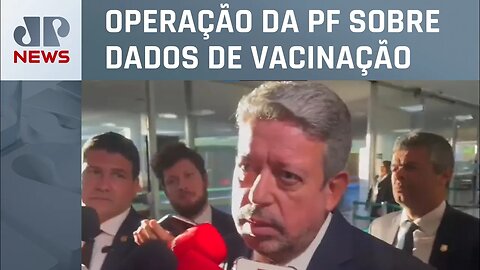 JP NEWS

OPERAÇÃO DA PF SOBRE DADOS DE VACINAÇÃO